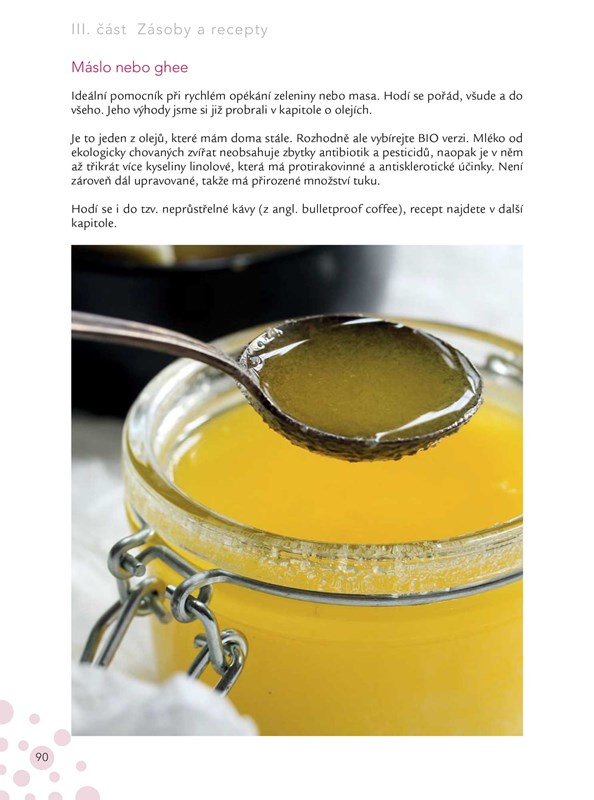 III. část Zásoby a recepty

Máslo nebo ghee

Ideální pomocník při rychlém opékání zeleniny nebo masa. Hodí se pořád, všude a do všeho. Jeho výhody jsme si již probrali v kapitole o olejích.

Je to jeden z olejů, které mám doma stále. Rozhodně ale vybírejte BIO verzi. Mléko od ekologicky chovaných zvířat neobsahuje zbytky antibiotik a pesticidů, naopak je v něm až třikrát více kyseliny linolové, která má protirakovinné a antisklerotické účinky. Není zároveň dál upravované, takže má přirozené množství tuku.

Hodí se i do tzv. neprůstřelné kávy (z angl. bulletproof coffee), recept najdete v další kapitole.

90